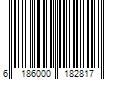 6 186000 182817